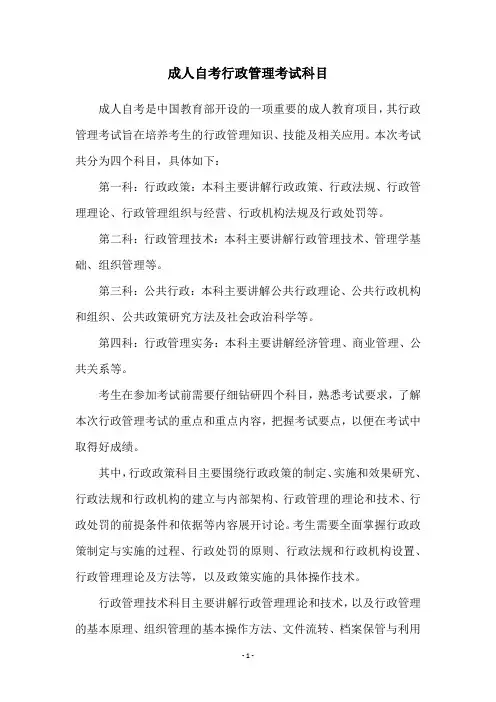 成人自考行政管理考试科目

成人自考是中国教育部开设的一项重要的成人教育项目，其行政管理考试旨在培养考生的行政管理知识、技能及相关应用。本次考试共分为四个科目，具体如下：

第一科：行政政策：本科主要讲解行政政策、行政法规、行政管理理论、行政管理组织与经营、行政机构法规及行政处罚等。

第二科：行政管理技术：本科主要讲解行政管理技术、管理学基础、组织管理等。

第三科：公共行政：本科主要讲解公共行政理论、公共行政机构和组织、公共政策研究方法及社会政治科学等。

第四科：行政管理实务：本科主要讲解经济管理、商业管理、公共关系等。

考生在参加考试前需要仔细钻研四个科目，熟悉考试要求，了解本次行政管理考试的重点和重点内容，把握考试要点，以便在考试中取得好成绩。

其中，行政政策科目主要围绕行政政策的制定、实施和效果研究、行政法规和行政机构的建立与内部架构、行政管理的理论和技术、行政处罚的前提条件和依据等内容展开讨论。考生需要全面掌握行政政策制定与实施的过程、行政处罚的原则、行政法规和行政机构设置、行政管理理论及方法等，以及政策实施的具体操作技术。

行政管理技术科目主要讲解行政管理理论和技术，以及行政管理的基本原理、组织管理的基本操作方法、文件流转、档案保管与利用

- 1 -